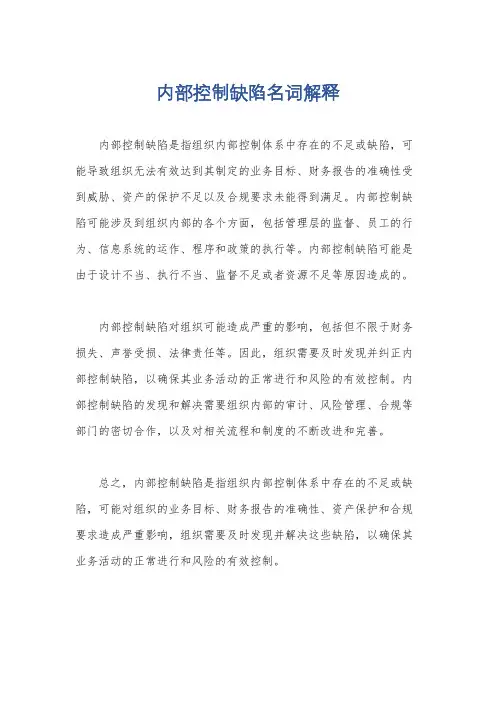 内部控制缺陷名词解释

内部控制缺陷是指组织内部控制体系中存在的不足或缺陷，可能导致组织无法有效达到其制定的业务目标、财务报告的准确性受到威胁、资产的保护不足以及合规要求未能得到满足。内部控制缺陷可能涉及到组织内部的各个方面，包括管理层的监督、员工的行为、信息系统的运作、程序和政策的执行等。内部控制缺陷可能是由于设计不当、执行不当、监督不足或者资源不足等原因造成的。

内部控制缺陷对组织可能造成严重的影响，包括但不限于财务损失、声誉受损、法律责任等。因此，组织需要及时发现并纠正内部控制缺陷，以确保其业务活动的正常进行和风险的有效控制。内部控制缺陷的发现和解决需要组织内部的审计、风险管理、合规等部门的密切合作，以及对相关流程和制度的不断改进和完善。

总之，内部控制缺陷是指组织内部控制体系中存在的不足或缺陷，可能对组织的业务目标、财务报告的准确性、资产保护和合规要求造成严重影响，组织需要及时发现并解决这些缺陷，以确保其业务活动的正常进行和风险的有效控制。